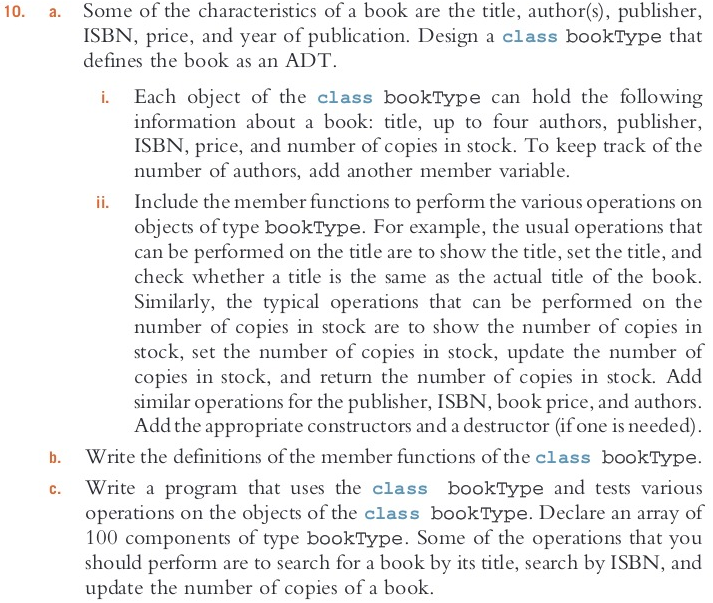 10. a. Some of the characteristics of a book are the title, author(s), publisher, ISBN, price, and year of publication. Design a class bookType that defines the book as an ADT.

i. Each object of the class bookType can hold the following information about a book: title, up to four authors, publisher, ISBN, price, and number of copies in stock. To keep track of the number of authors, add another member variable.

ii. Include the member functions to perform the various operations on objects of type bookType. For example, the usual operations that can be performed on the title are to show the title, set the title, and check whether a title is the same as the actual title of the book. Similarly, the typical operations that can be performed on the number of copies in stock are to show the number of copies in stock, set the number of copies in stock, update the number of copies in stock, and return the number of copies in stock. Add similar operations for the publisher, ISBN, book price, and authors. Add the appropriate constructors and a destructor (if one is needed).

b. Write the definitions of the member functions of the class bookType.

c. Write a program that uses the class bookType and tests various operations on the objects of the class bookType. Declare an array of 100 components of type bookType. Some of the operations that you should perform are to search for a book by its title, search by ISBN, and update the number of copies of a book.